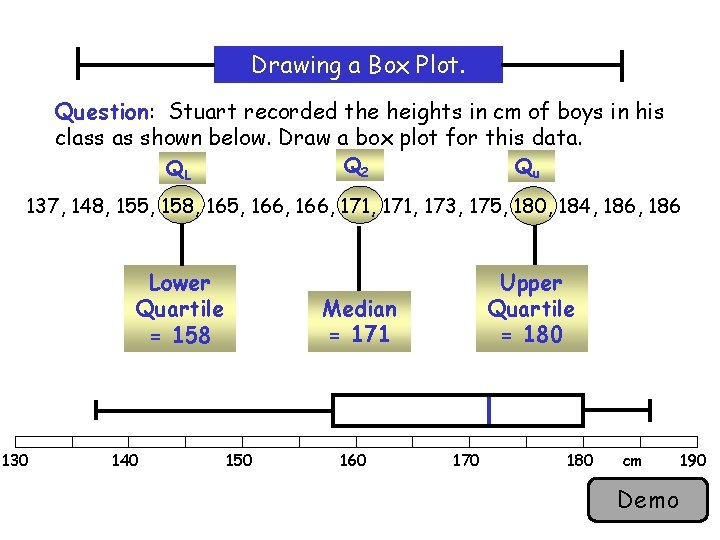 Drawing a Box Plot.

Question: Stuart recorded the heights in cm of boys in his class as shown below. Draw a box plot for this data.

$Q_L$ $Q_2$ $Q_u$

137, 148, 155, 158, 165, 166, 166, 171, 171, 173, 175, 180, 184, 186, 186

Lower Quartile = 158

Median = 171

Upper Quartile = 180

130 140 150 160 170 180 cm 190

Demo